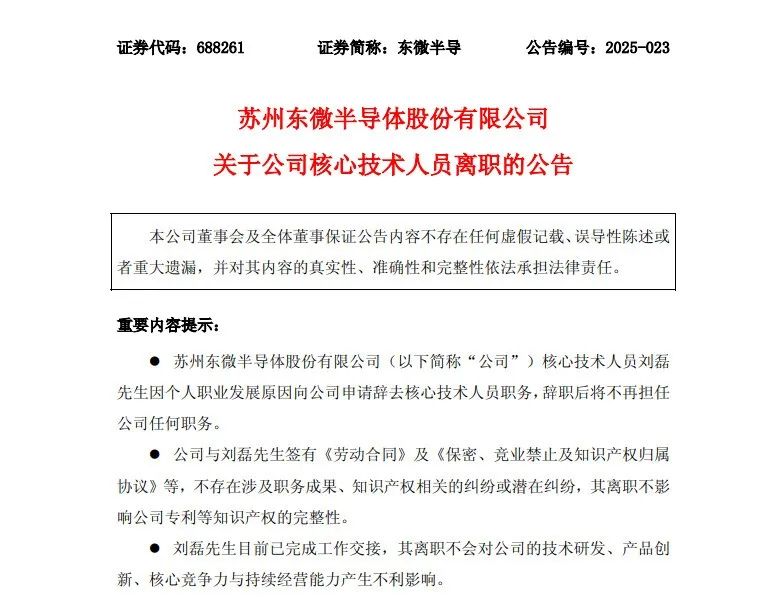 证券代码：688261　　证券简称：东微半导　　公告编号：2025-023

苏州东微半导体股份有限公司
关于公司核心技术人员离职的公告

本公司董事会及全体董事保证公告内容不存在任何虚假记载、误导性陈述或者重大遗漏，并对其内容的真实性、准确性和完整性依法承担法律责任。

重要内容提示：

● 苏州东微半导体股份有限公司（以下简称“公司”）核心技术人员刘磊先生因个人职业发展原因向公司申请辞去核心技术人员职务，辞职后将不再担任公司任何职务。

● 公司与刘磊先生签有《劳动合同》及《保密、竞业禁止及知识产权归属协议》等，不存在涉及职务成果、知识产权相关的纠纷或潜在纠纷，其离职不影响公司专利等知识产权的完整性。

● 刘磊先生目前已完成工作交接，其离职不会对公司的技术研发、产品创新、核心竞争力与持续经营能力产生不利影响。